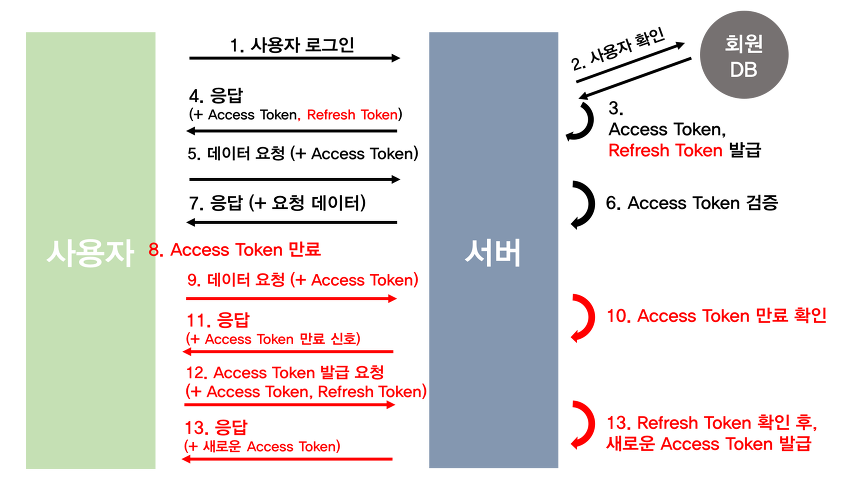 사용자

1. 사용자 로그인

4. 응답
(+ Access Token, Refresh Token)

5. 데이터 요청 (+ Access Token)

7. 응답 (+ 요청 데이터)

8. Access Token 만료

9. 데이터 요청 (+ Access Token)

11. 응답
(+ Access Token 만료 신호)

12. Access Token 발급 요청
(+ Access Token, Refresh Token)

13. 응답
(+ 새로운 Access Token)

서버

2. 사용자 확인

회원
DB

3.
Access Token,
Refresh Token 발급

6. Access Token 검증

10. Access Token 만료 확인

13. Refresh Token 확인 후,
새로운 Access Token 발급